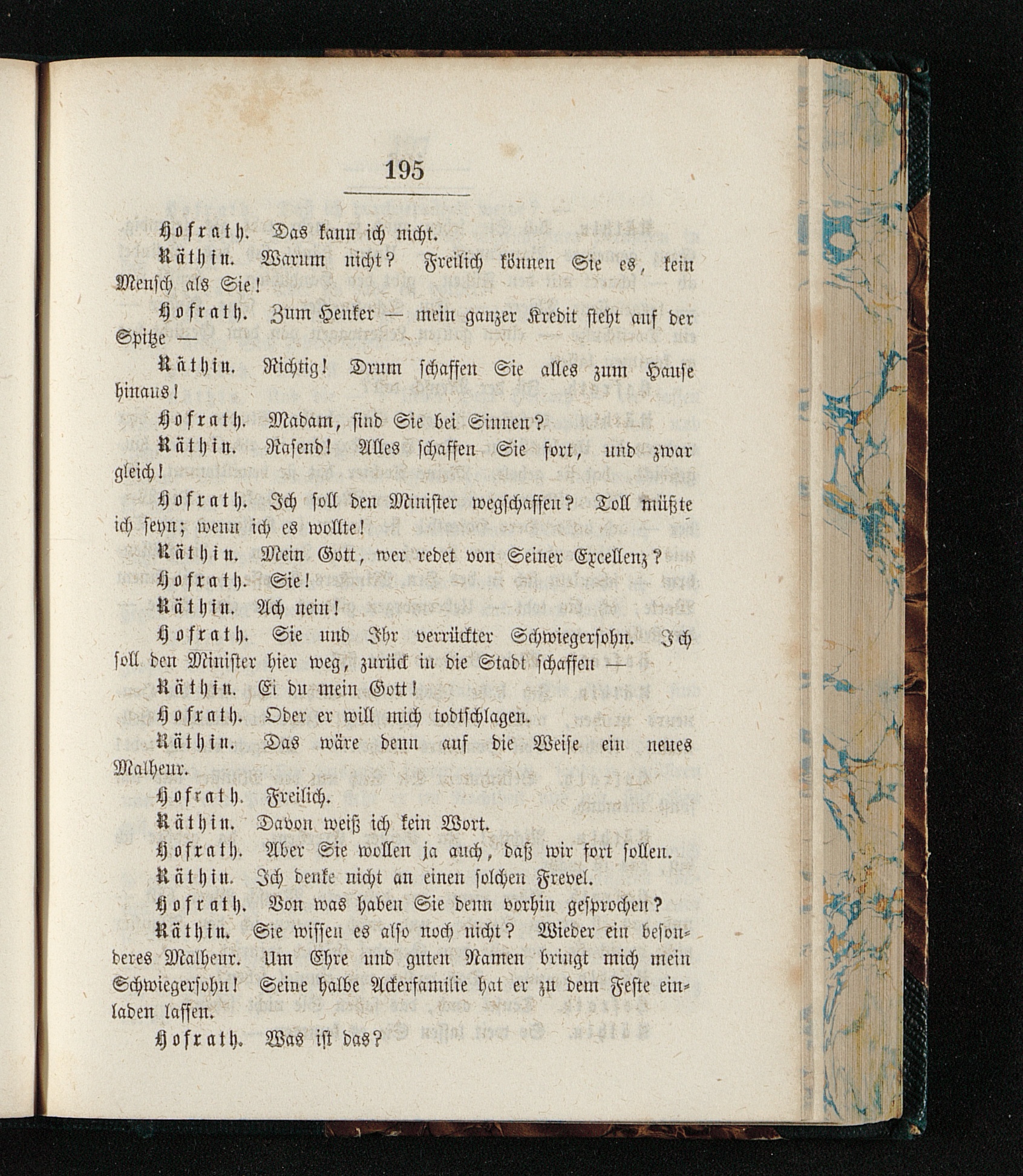 195

Hofrath. Das kann ich nicht.

Räthin. Warum nicht? Freilich können Sie es, kein Mensch als Sie!

Hofrath. Zum Henker — mein ganzer Kredit steht auf der Spitze —

Räthin. Richtig! Drum schaffen Sie alles zum Hause hinaus!

Hofrath. Madam, sind Sie bei Sinnen?

Räthin. Rasend! Alles schaffen Sie fort, und zwar gleich!

Hofrath. Ich soll den Minister wegschaffen? Toll müßte ich seyn; wenn ich es wollte!

Räthin. Mein Gott, wer redet von Seiner Excellenz?

Hofrath. Sie!

Räthin. Ach nein!

Hofrath. Sie und Ihr verrückter Schwiegersohn. Ich soll den Minister hier weg, zurück in die Stadt schaffen —

Räthin. Ei du mein Gott!

Hofrath. Oder er will mich todtschlagen.

Räthin. Das wäre denn auf die Weise ein neues Malheur.

Hofrath. Freilich.

Räthin. Davon weiß ich kein Wort.

Hofrath. Aber Sie wollen ja auch, daß wir fort sollen.

Räthin. Ich denke nicht an einen solchen Frevel.

Hofrath. Von was haben Sie denn vorhin gesprochen?

Räthin. Sie wissen es also noch nicht? Wieder ein besonderes Malheur. Um Ehre und guten Namen bringt mich mein Schwiegersohn! Seine halbe Ackerfamilie hat er zu dem Feste einladen lassen.

Hofrath. Was ist das?